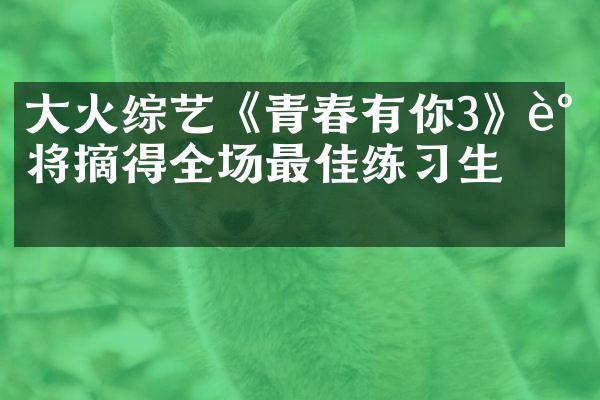 大火综艺《青春有你3》è°
将摘得全场最佳练习生